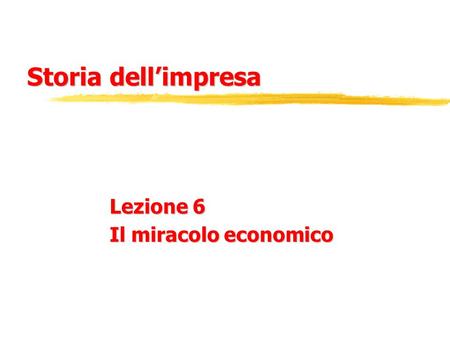 Storia dell’impresa

Lezione 6
Il miracolo economico